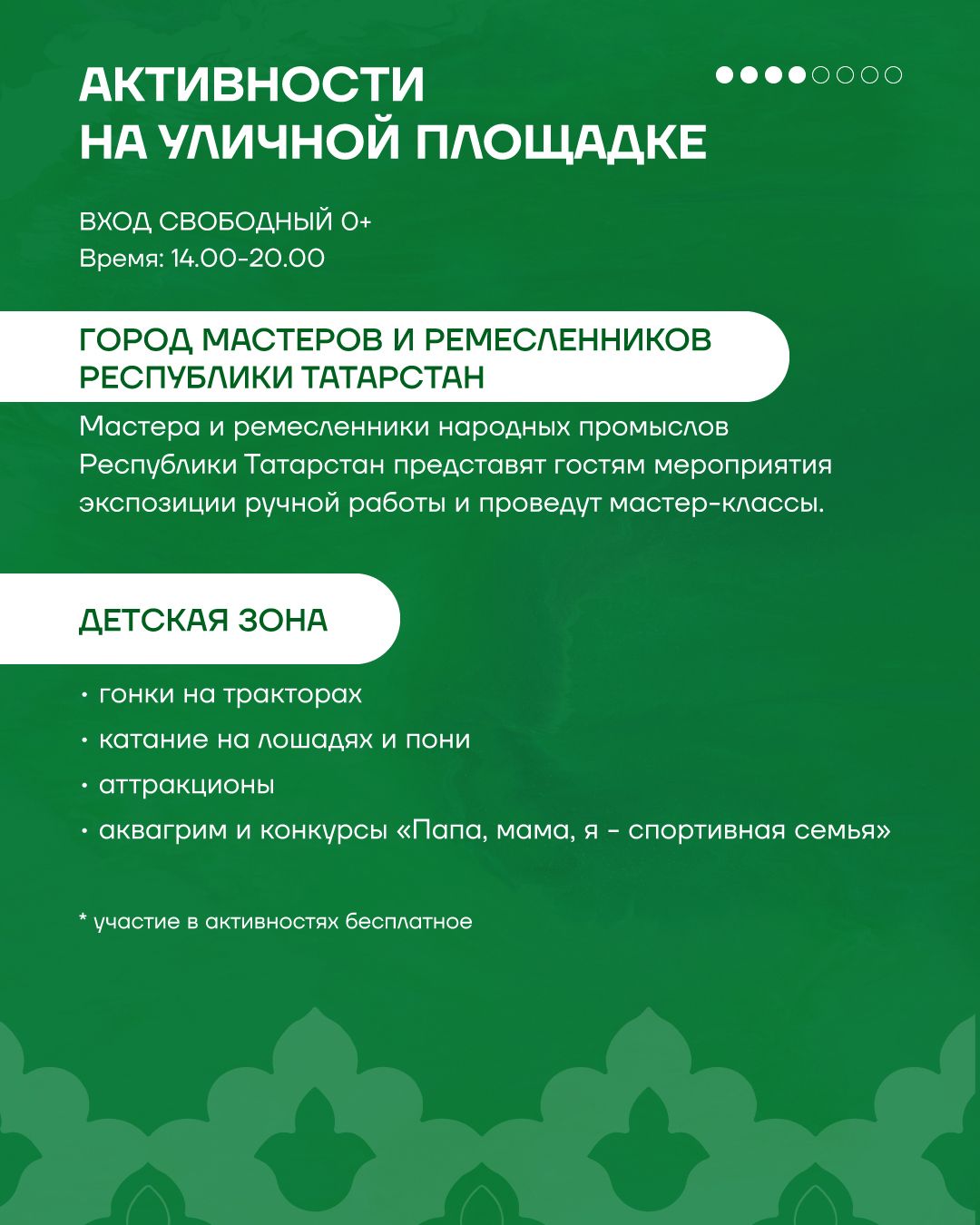 АКТИВНОСТИ
НА УЛИЧНОЙ ПЛОЩАДКЕ

ВХОД СВОБОДНЫЙ 0+
Время: 14.00-20.00

ГОРОД МАСТЕРОВ И РЕМЕСЛЕННИКОВ РЕСПУБЛИКИ ТАТАРСТАН

Мастера и ремесленники народных промыслов Республики Татарстан представят гостям мероприятия экспозиции ручной работы и проведут мастер-классы.

ДЕТСКАЯ ЗОНА

• гонки на тракторах
• катание на лошадях и пони
• аттракционы
• аквагрим и конкурсы «Папа, мама, я - спортивная семья»

* участие в активностях бесплатное